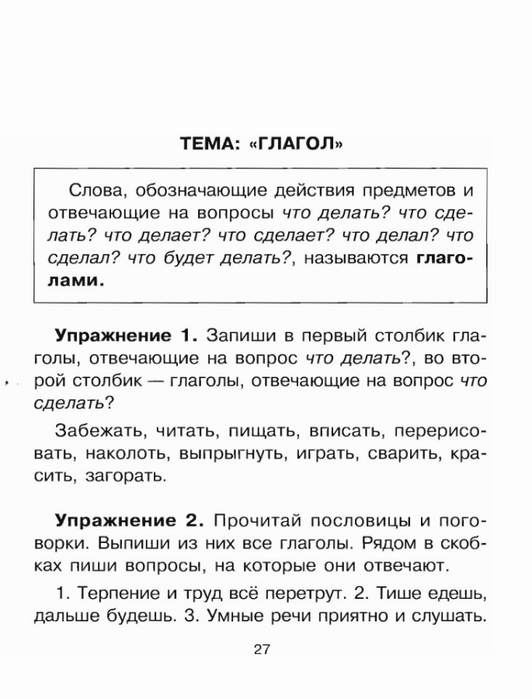 ТЕМА: «ГЛАГОЛ»

Слова, обозначающие действия предметов и отвечающие на вопросы что делать? что сделать? что делает? что сделает? что делал? что сделал? что будет делать?, называются глаголами.

Упражнение 1. Запиши в первый столбик глаголы, отвечающие на вопрос что делать?, во второй столбик — глаголы, отвечающие на вопрос что сделать?

Забежать, читать, пищать, вписать, перерисовать, наколоть, выпрыгнуть, играть, сварить, красить, загорать.

Упражнение 2. Прочитай пословицы и поговорки. Выпиши из них все глаголы. Рядом в скобках пиши вопросы, на которые они отвечают.

1. Терпение и труд всё перетрут. 2. Тише едешь, дальше будешь. 3. Умные речи приятно и слушать.

27